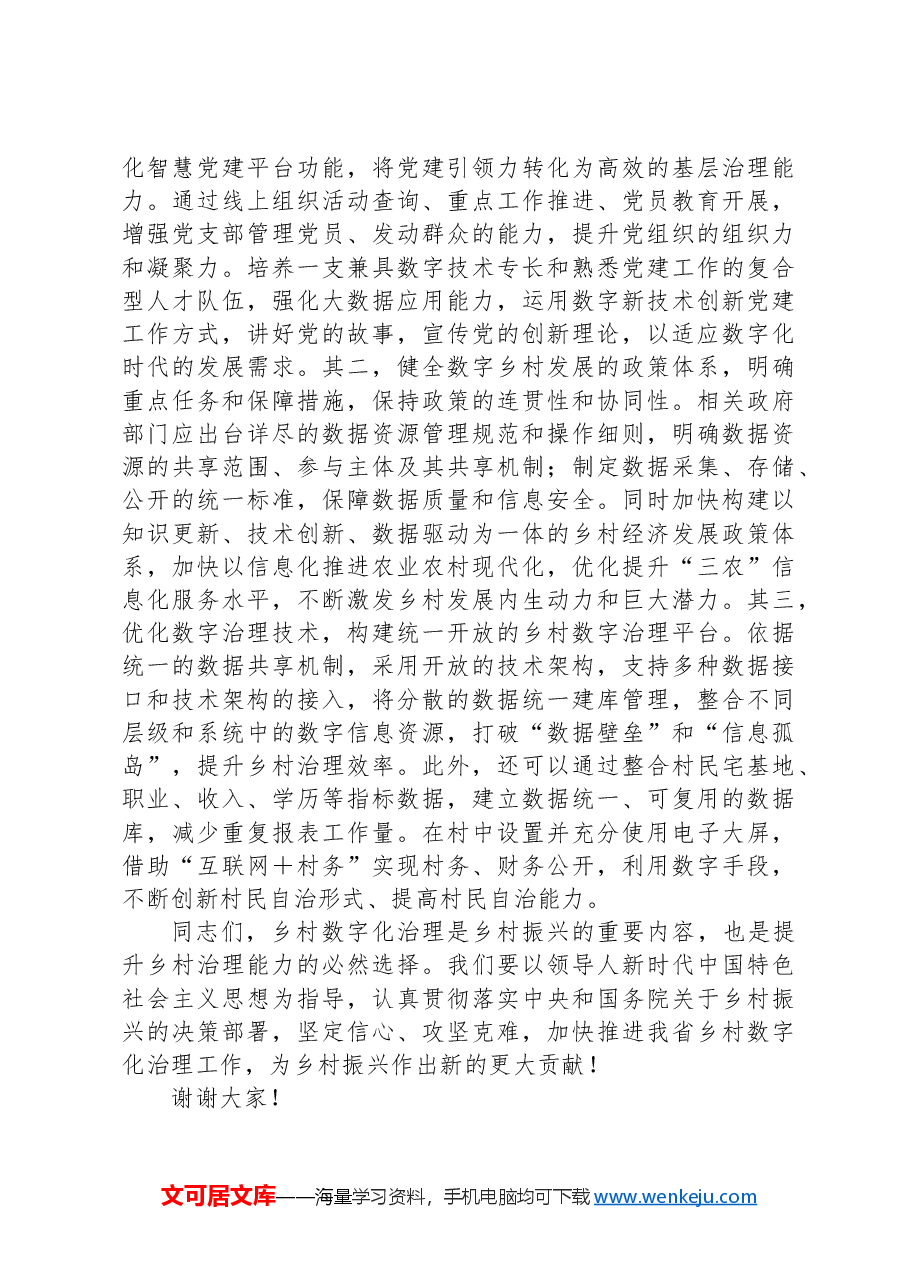 化智慧党建平台功能，将党建引领力转化为高效的基层治理能力。通过线上组织活动查询、重点工作推进、党员教育开展，增强党支部管理党员、发动群众的能力，提升党组织的组织力和凝聚力。培养一支兼具数字技术专长和熟悉党建工作的复合型人才队伍，强化大数据应用能力，运用数字新技术创新党建工作方式，讲好党的故事，宣传党的创新理论，以适应数字化时代的发展需求。其二，健全数字乡村发展的政策体系，明确重点任务和保障措施，保持政策的连贯性和协同性。相关政府部门应出台详尽的数据资源管理规范和操作细则，明确数据资源的共享范围、参与主体及其共享机制；制定数据采集、存储、公开的统一标准，保障数据质量和信息安全。同时加快构建以知识更新、技术创新、数据驱动为一体的乡村经济发展政策体系，加快以信息化推进农业农村现代化，优化提升“三农”信息化服务水平，不断激发乡村发展内生动力和巨大潜力。其三，优化数字治理技术，构建统一开放的乡村数字治理平台。依据统一的数据共享机制，采用开放的技术架构，支持多种数据接口和技术架构的接入，将分散的数据统一建库管理，整合不同层级和系统中的数字信息资源，打破“数据壁垒”和“信息孤岛”，提升乡村治理效率。此外，还可以通过整合村民宅基地、职业、收入、学历等指标数据，建立数据统一、可复用的数据库，减少重复报表工作量。在村中设置并充分使用电子大屏，借助“互联网＋村务”实现村务、财务公开，利用数字手段，不断创新村民自治形式、提高村民自治能力。

同志们，乡村数字化治理是乡村振兴的重要内容，也是提升乡村治理能力的必然选择。我们要以领导人新时代中国特色社会主义思想为指导，认真贯彻落实中央和国务院关于乡村振兴的决策部署，坚定信心、攻坚克难，加快推进我省乡村数字化治理工作，为乡村振兴作出新的更大贡献！

谢谢大家！

文可居文库——海量学习资料，手机电脑均可下载www.wenkeju.com